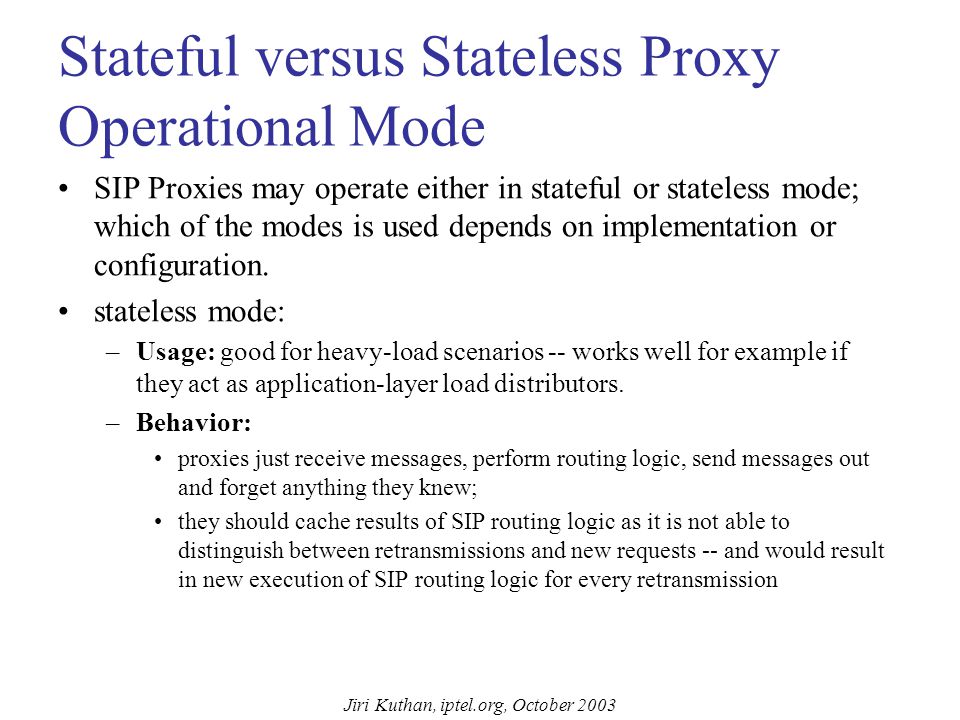 Stateful versus Stateless Proxy Operational Mode

• SIP Proxies may operate either in stateful or stateless mode; which of the modes is used depends on implementation or configuration.

• stateless mode:

– **Usage:** good for heavy-load scenarios -- works well for example if they act as application-layer load distributors.

– **Behavior:**

• proxies just receive messages, perform routing logic, send messages out and forget anything they knew;

• they should cache results of SIP routing logic as it is not able to distinguish between retransmissions and new requests -- and would result in new execution of SIP routing logic for every retransmission

Jiri Kuthan, iptel.org, October 2003